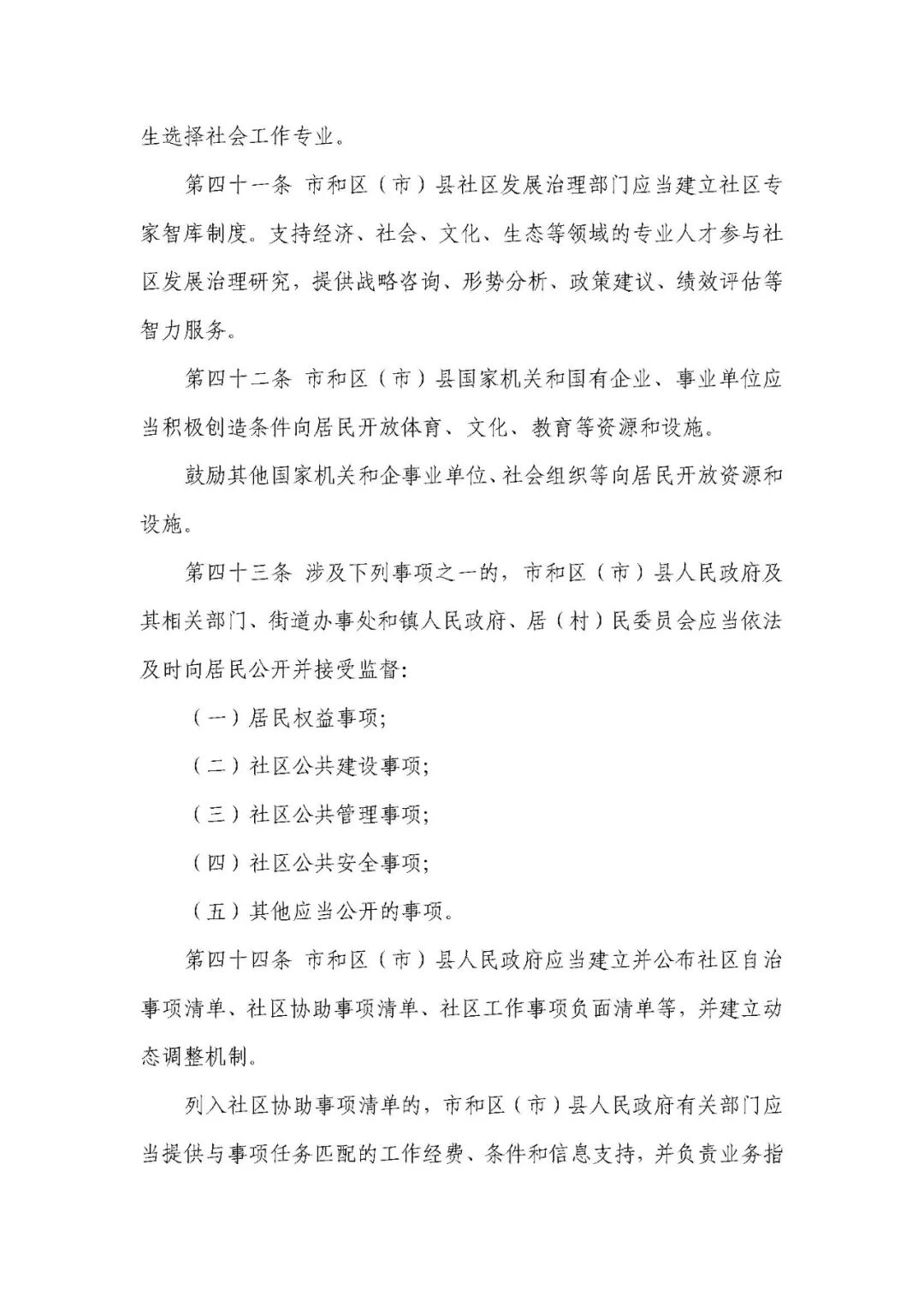 生选择社会工作专业。

第四十一条 市和区（市）县社区发展治理部门应当建立社区专家智库制度。支持经济、社会、文化、生态等领域的专业人才参与社区发展治理研究，提供战略咨询、形势分析、政策建议、绩效评估等智力服务。

第四十二条 市和区（市）县国家机关和国有企业、事业单位应当积极创造条件向居民开放体育、文化、教育等资源和设施。

鼓励其他国家机关和企事业单位、社会组织等向居民开放资源和设施。

第四十三条 涉及下列事项之一的，市和区（市）县人民政府及其相关部门、街道办事处和镇人民政府、居（村）民委员会应当依法及时向居民公开并接受监督：

（一）居民权益事项；

（二）社区公共建设事项；

（三）社区公共管理事项；

（四）社区公共安全事项；

（五）其他应当公开的事项。

第四十四条 市和区（市）县人民政府应当建立并公布社区自治事项清单、社区协助事项清单、社区工作事项负面清单等，并建立动态调整机制。

列入社区协助事项清单的，市和区（市）县人民政府有关部门应当提供与事项任务匹配的工作经费、条件和信息支持，并负责业务指